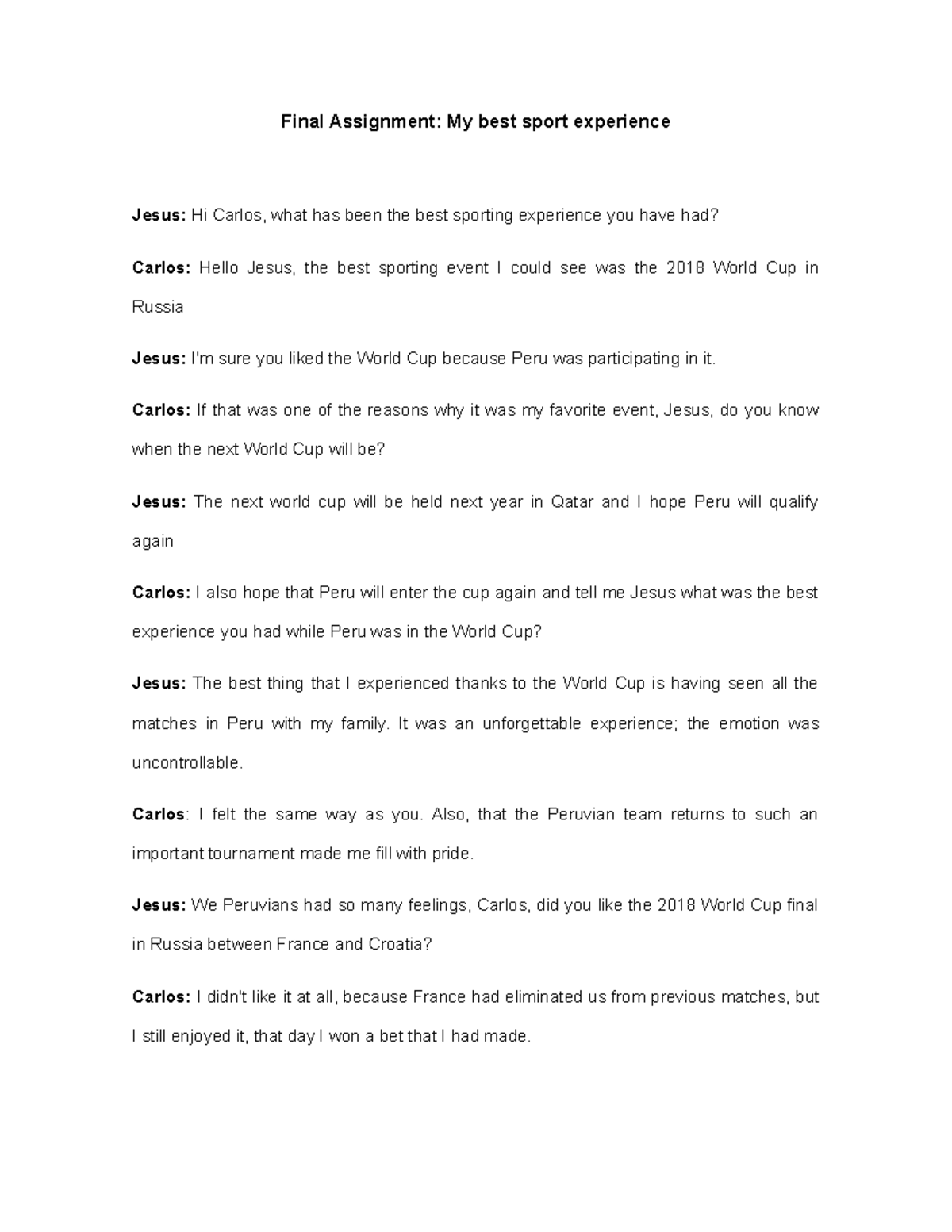 Final Assignment: My best sport experience

Jesus: Hi Carlos, what has been the best sporting experience you have had?

Carlos: Hello Jesus, the best sporting event I could see was the 2018 World Cup in Russia

Jesus: I'm sure you liked the World Cup because Peru was participating in it.

Carlos: If that was one of the reasons why it was my favorite event, Jesus, do you know when the next World Cup will be?

Jesus: The next world cup will be held next year in Qatar and I hope Peru will qualify again

Carlos: I also hope that Peru will enter the cup again and tell me Jesus what was the best experience you had while Peru was in the World Cup?

Jesus: The best thing that I experienced thanks to the World Cup is having seen all the matches in Peru with my family. It was an unforgettable experience; the emotion was uncontrollable.

Carlos: I felt the same way as you. Also, that the Peruvian team returns to such an important tournament made me fill with pride.

Jesus: We Peruvians had so many feelings, Carlos, did you like the 2018 World Cup final in Russia between France and Croatia?

Carlos: I didn't like it at all, because France had eliminated us from previous matches, but I still enjoyed it, that day I won a bet that I had made.